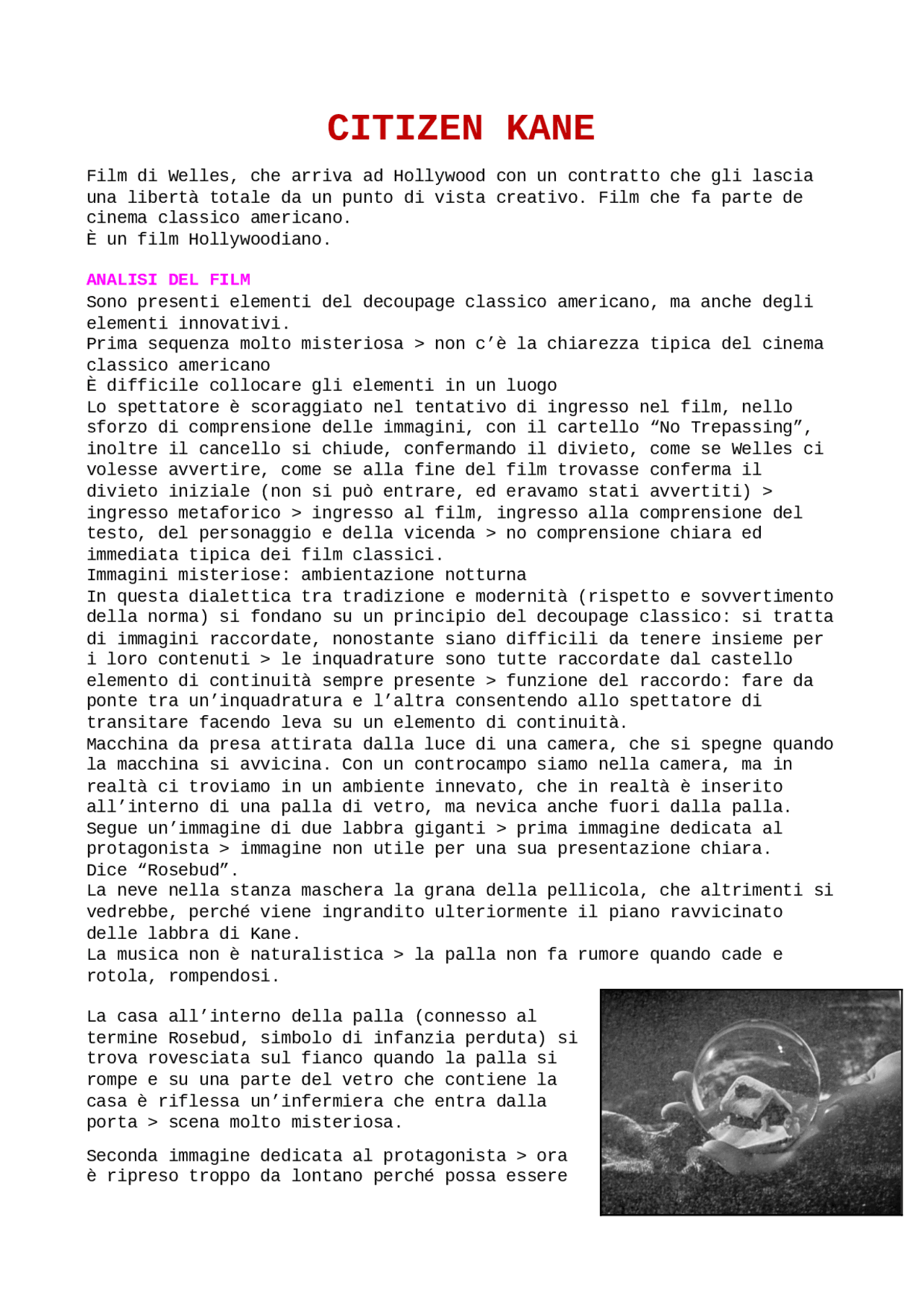 CITIZEN KANE

Film di Welles, che arriva ad Hollywood con un contratto che gli lascia una libertà totale da un punto di vista creativo. Film che fa parte de cinema classico americano.
È un film Hollywoodiano.

ANALISI DEL FILM
Sono presenti elementi del decoupage classico americano, ma anche degli elementi innovativi.
Prima sequenza molto misteriosa > non c'è la chiarezza tipica del cinema classico americano
È difficile collocare gli elementi in un luogo
Lo spettatore è scoraggiato nel tentativo di ingresso nel film, nello sforzo di comprensione delle immagini, con il cartello "No Trepassing", inoltre il cancello si chiude, confermando il divieto, come se Welles ci volesse avvertire, come se alla fine del film trovasse conferma il divieto iniziale (non si può entrare, ed eravamo stati avvertiti) > ingresso metaforico > ingresso al film, ingresso alla comprensione del testo, del personaggio e della vicenda > no comprensione chiara ed immediata tipica dei film classici.
Immagini misteriose: ambientazione notturna
In questa dialettica tra tradizione e modernità (rispetto e sovvertimento della norma) si fondano su un principio del decoupage classico: si tratta di immagini raccordate, nonostante siano difficili da tenere insieme per i loro contenuti > le inquadrature sono tutte raccordate dal castello elemento di continuità sempre presente > funzione del raccordo: fare da ponte tra un'inquadratura e l'altra consentendo allo spettatore di transitare facendo leva su un elemento di continuità.
Macchina da presa attirata dalla luce di una camera, che si spegne quando la macchina si avvicina. Con un controcampo siamo nella camera, ma in realtà ci troviamo in un ambiente innevato, che in realtà è inserito all'interno di una palla di vetro, ma nevica anche fuori dalla palla.
Segue un'immagine di due labbra giganti > prima immagine dedicata al protagonista > immagine non utile per una sua presentazione chiara.
Dice "Rosebud".
La neve nella stanza maschera la grana della pellicola, che altrimenti si vedrebbe, perché viene ingrandito ulteriormente il piano ravvicinato delle labbra di Kane.
La musica non è naturalistica > la palla non fa rumore quando cade e rotola, rompendosi.

La casa all'interno della palla (connesso al termine Rosebud, simbolo di infanzia perduta) si trova rovesciata sul fianco quando la palla si rompe e su una parte del vetro che contiene la casa è riflessa un'infermiera che entra dalla porta > scena molto misteriosa.

Seconda immagine dedicata al protagonista > ora è ripreso troppo da lontano perché possa essere